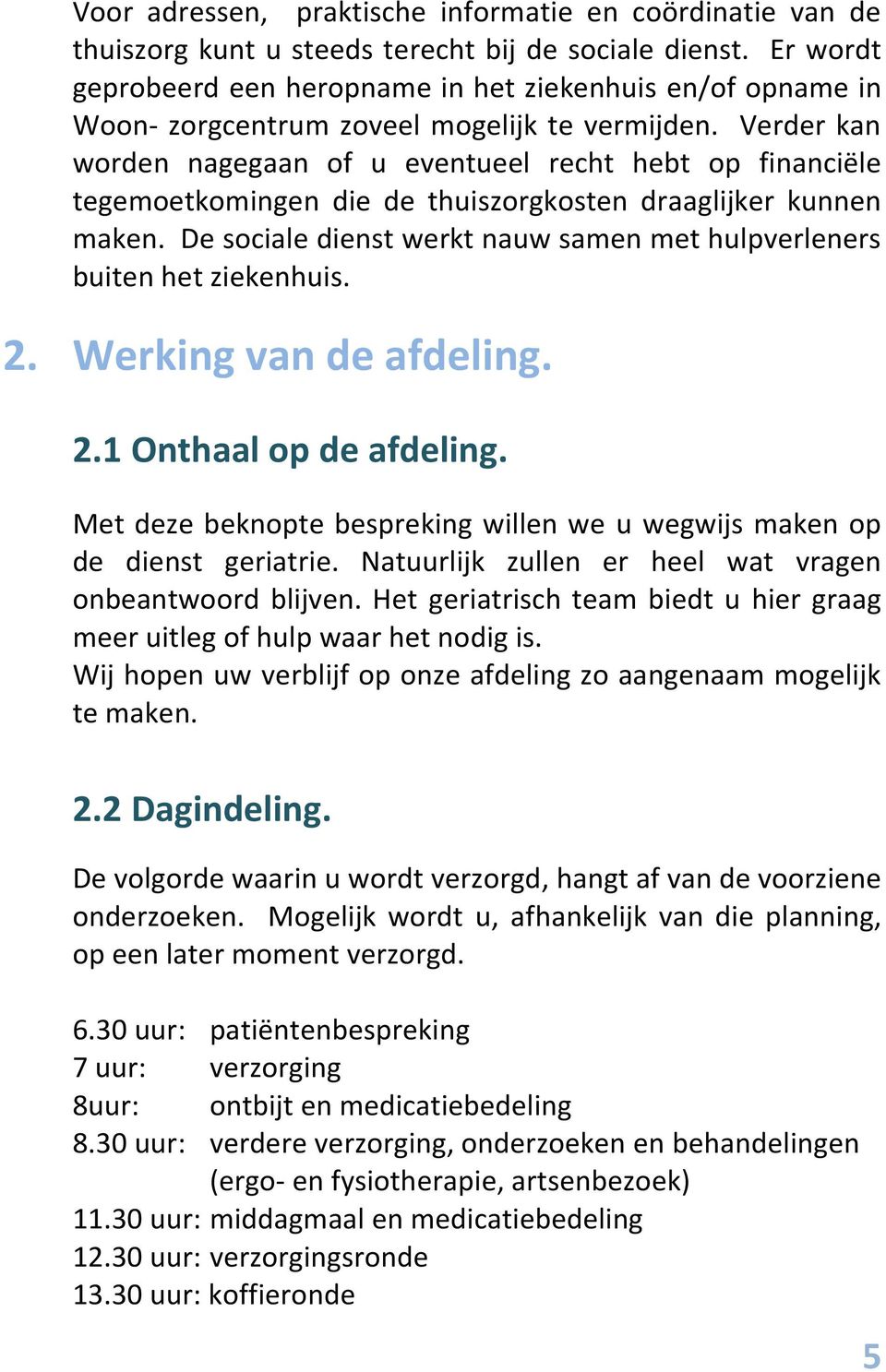 Voor adressen, praktische informatie en coördinatie van de thuiszorg kunt u steeds terecht bij de sociale dienst. Er wordt geprobeerd een heropname in het ziekenhuis en/of opname in Woon- zorgcentrum zoveel mogelijk te vermijden. Verder kan worden nagegaan of u eventueel recht hebt op financiële tegemoetkomingen die de thuiszorgkosten draaglijker kunnen maken. De sociale dienst werkt nauw samen met hulpverleners buiten het ziekenhuis.

2. Werking van de afdeling.

2.1 Onthaal op de afdeling.

Met deze beknopte bespreking willen we u wegwijs maken op de dienst geriatrie. Natuurlijk zullen er heel wat vragen onbeantwoord blijven. Het geriatrisch team biedt u hier graag meer uitleg of hulp waar het nodig is.
Wij hopen uw verblijf op onze afdeling zo aangenaam mogelijk te maken.

2.2 Dagindeling.

De volgorde waarin u wordt verzorgd, hangt af van de voorziene onderzoeken. Mogelijk wordt u, afhankelijk van die planning, op een later moment verzorgd.

6.30 uur: patiëntenbespreking
7 uur: verzorging
8uur: ontbijt en medicatiebedeling
8.30 uur: verdere verzorging, onderzoeken en behandelingen (ergo- en fysiotherapie, artsenbezoek)
11.30 uur: middagmaal en medicatiebedeling
12.30 uur: verzorgingsronde
13.30 uur: koffieronde

5